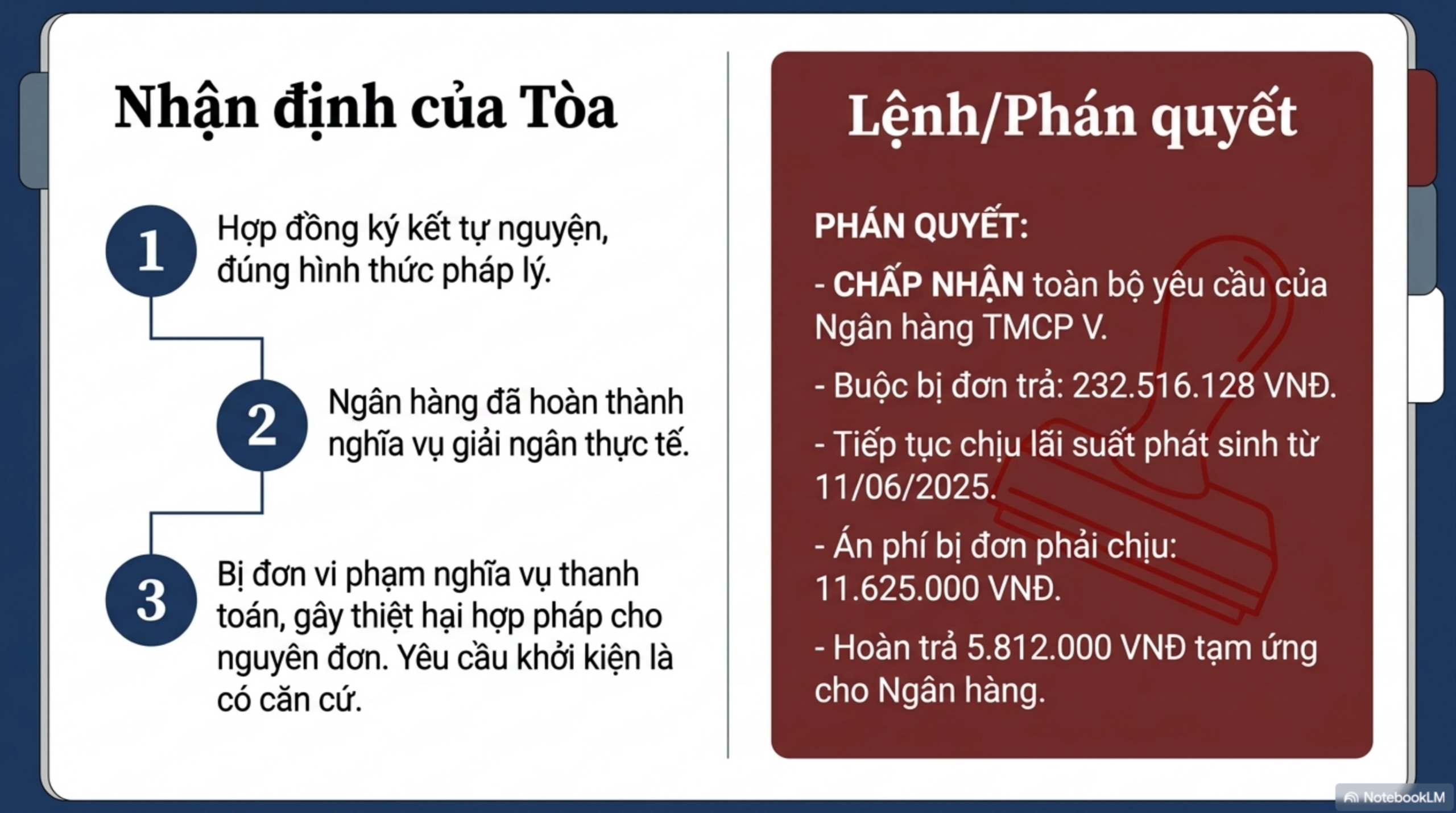 Nhận định của Tòa

1
Hợp đồng ký kết tự nguyện, đúng hình thức pháp lý.

2
Ngân hàng đã hoàn thành nghĩa vụ giải ngân thực tế.

3
Bị đơn vi phạm nghĩa vụ thanh toán, gây thiệt hại hợp pháp cho nguyên đơn. Yêu cầu khởi kiện là có căn cứ.

Lệnh/Phán quyết

PHÁN QUYẾT:

- CHẤP NHẬN toàn bộ yêu cầu của Ngân hàng TMCP V.

- Buộc bị đơn trả: 232.516.128 VNĐ.

- Tiếp tục chịu lãi suất phát sinh từ 11/06/2025.

- Án phí bị đơn phải chịu: 11.625.000 VNĐ.

- Hoàn trả 5.812.000 VNĐ tạm ứng cho Ngân hàng.

NotebookLM